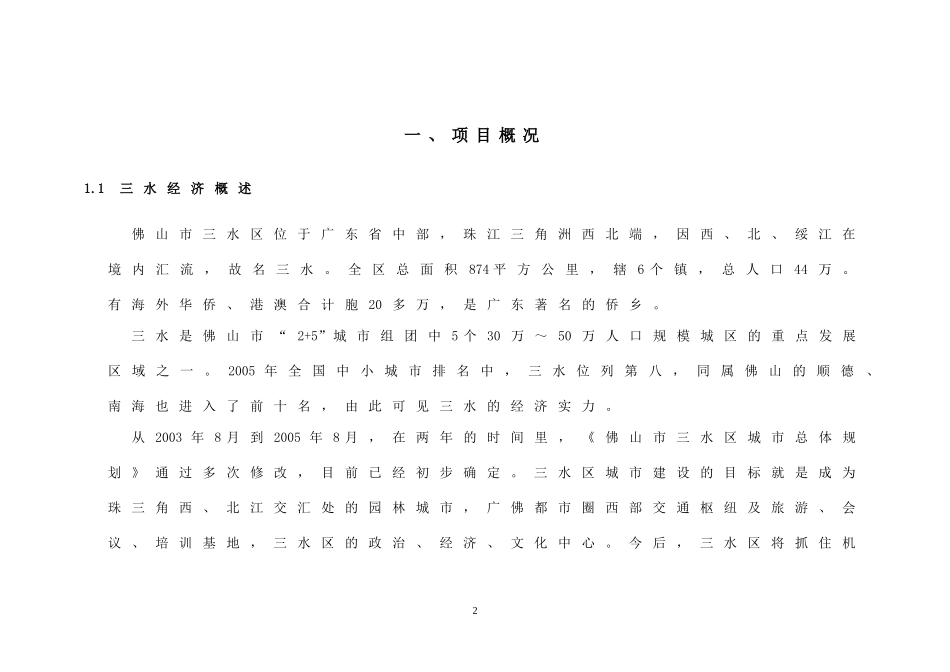 一、项目概况

1.1 三水经济概述

佛山市三水区位于广东省中部，珠江三角洲西北端，因西、北、绥江在境内汇流，故名三水。全区总面积874平方公里，辖6个镇，总人口44万。有海外华侨、港澳合计胞20多万，是广东著名的侨乡。

三水是佛山市“2+5”城市组团中5个30万～50万人口规模城区的重点发展区域之一。2005年全国中小城市排名中，三水位列第八，同属佛山的顺德、南海也进入了前十名，由此可见三水的经济实力。

从2003年8月到2005年8月，在两年的时间里，《佛山市三水区城市总体规划》通过多次修改，目前已经初步确定。三水区城市建设的目标就是成为珠三角西、北江交汇处的园林城市，广佛都市圈西部交通枢纽及旅游、会议、培训基地，三水区的政治、经济、文化中心。今后，三水区将抓住机

2